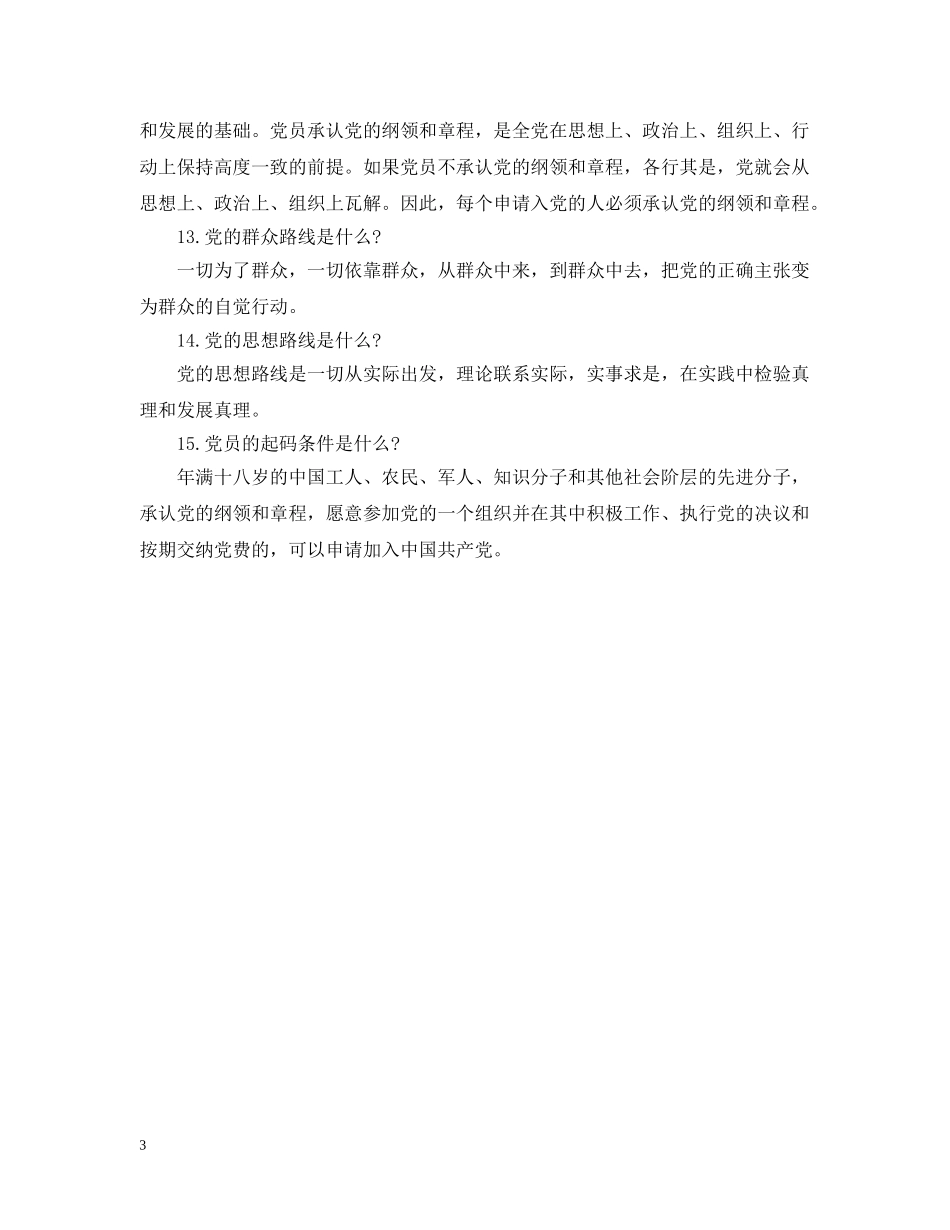 和发展的基础。党员承认党的纲领和章程，是全党在思想上、政治上、组织上、行动上保持高度一致的前提。如果党员不承认党的纲领和章程，各行其是，党就会从思想上、政治上、组织上瓦解。因此，每个申请入党的人必须承认党的纲领和章程。

13.党的群众路线是什么?

一切为了群众，一切依靠群众，从群众中来，到群众中去，把党的正确主张变为群众的自觉行动。

14.党的思想路线是什么?

党的思想路线是一切从实际出发，理论联系实际，实事求是，在实践中检验真理和发展真理。

15.党员的起码条件是什么?

年满十八岁的中国工人、农民、军人、知识分子和其他社会阶层的先进分子，承认党的纲领和章程，愿意参加党的一个组织并在其中积极工作、执行党的决议和按期交纳党费的，可以申请加入中国共产党。

3